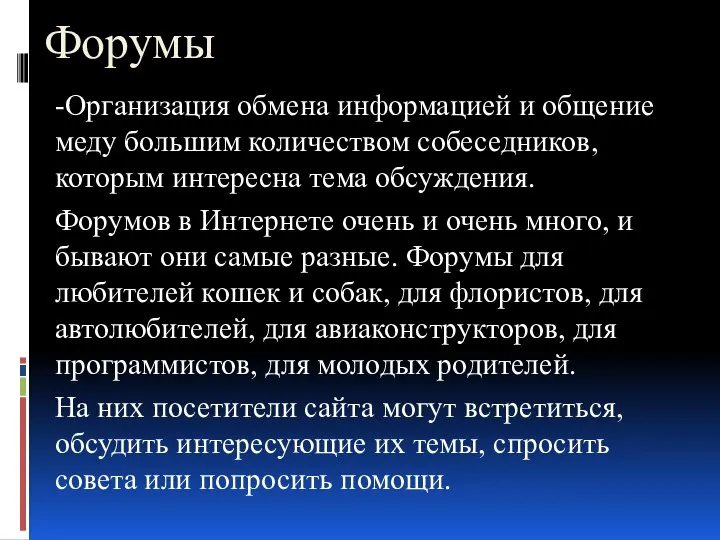 Форумы

-Организация обмена информацией и общение меду большим количеством собеседников, которым интересна тема обсуждения.

Форумов в Интернете очень и очень много, и бывают они самые разные. Форумы для любителей кошек и собак, для флористов, для автолюбителей, для авиаконструкторов, для программистов, для молодых родителей.

На них посетители сайта могут встретиться, обсудить интересующие их темы, спросить совета или попросить помощи.